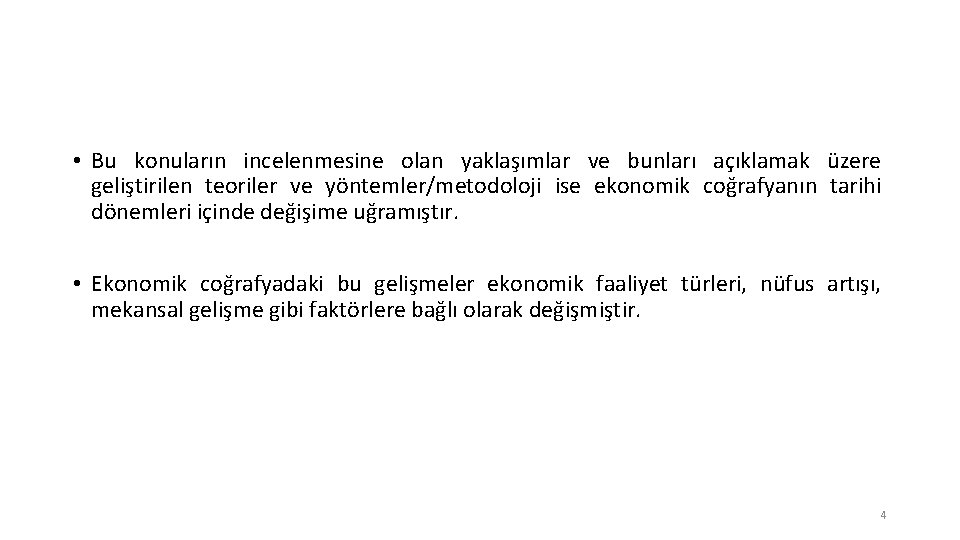 • Bu konuların incelenmesine olan yaklaşımlar ve bunları açıklamak üzere geliştirilen teoriler ve yöntemler/metodoloji ise ekonomik coğrafyanın tarihi dönemleri içinde değişime uğramıştır.

• Ekonomik coğrafyadaki bu gelişmeler ekonomik faaliyet türleri, nüfus artışı, mekansal gelişme gibi faktörlere bağlı olarak değişmiştir.

4